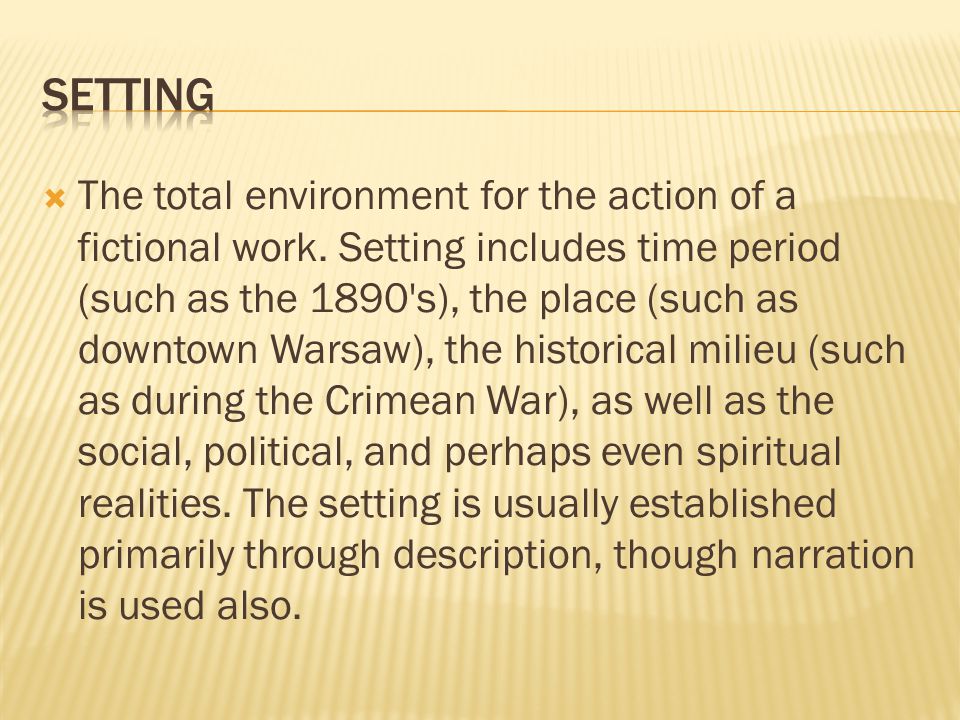 SETTING

The total environment for the action of a fictional work. Setting includes time period (such as the 1890's), the place (such as downtown Warsaw), the historical milieu (such as during the Crimean War), as well as the social, political, and perhaps even spiritual realities. The setting is usually established primarily through description, though narration is used also.